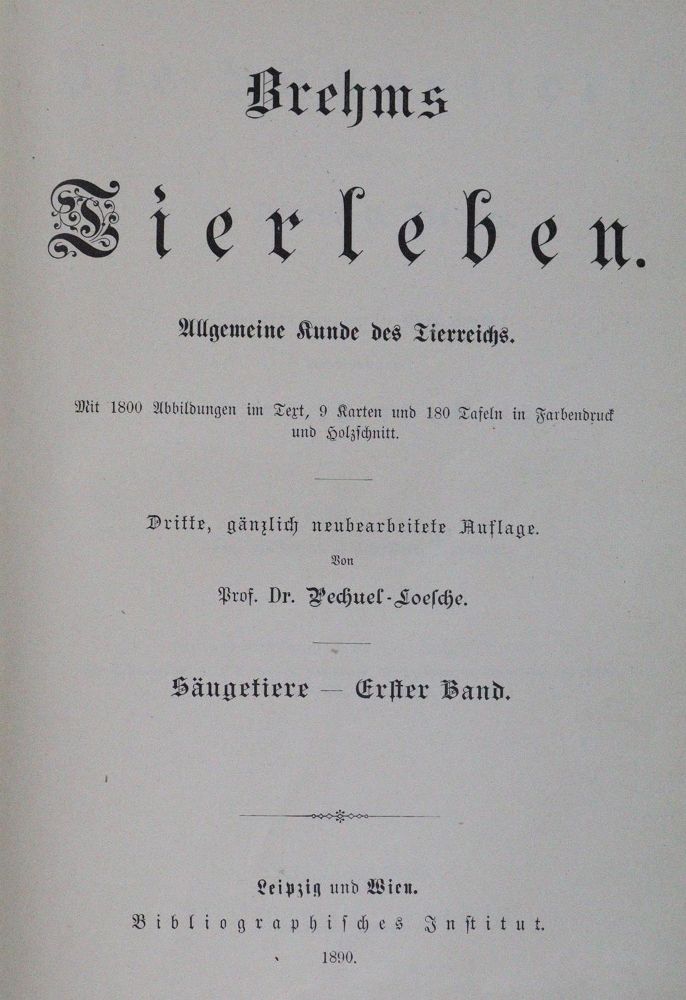 Brehms

Tierleben.

Allgemeine Kunde des Tierreichs.

Mit 1800 Abbildungen im Text, 9 Karten und 180 Tafeln in Farbendruck und Holzschnitt.

Dritte, gänzlich neubearbeitete Auflage.

Von

Prof. Dr. Pechuel-Loesche.

Säugetiere — Erster Band.

Leipzig und Wien.

Bibliographisches Institut.

1890.